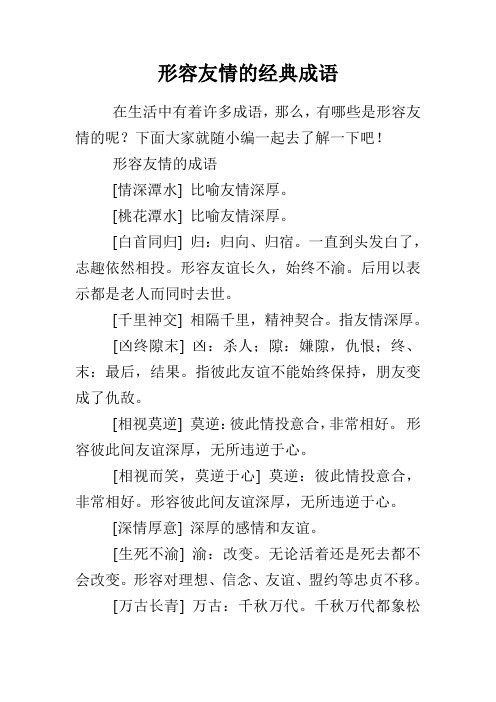 形容友情的经典成语

在生活中有着许多成语，那么，有哪些是形容友情的呢？下面大家就随小编一起去了解一下吧！

形容友情的成语

[情深潭水] 比喻友情深厚。

[桃花潭水] 比喻友情深厚。

[白首同归] 归：归向、归宿。一直到头发白了，志趣依然相投。形容友谊长久，始终不渝。后用以表示都是老人而同时去世。

[千里神交] 相隔千里，精神契合。指友情深厚。

[凶终隙末] 凶：杀人；隙：嫌隙，仇恨；终、末：最后，结果。指彼此友谊不能始终保持，朋友变成了仇敌。

[相视莫逆] 莫逆：彼此情投意合，非常相好。形容彼此间友谊深厚，无所违逆于心。

[相视而笑，莫逆于心] 莫逆：彼此情投意合，非常相好。形容彼此间友谊深厚，无所违逆于心。

[深情厚意] 深厚的感情和友谊。

[生死不渝] 渝：改变。无论活着还是死去都不会改变。形容对理想、信念、友谊、盟约等忠贞不移。

[万古长青] 万古：千秋万代。千秋万代都象松